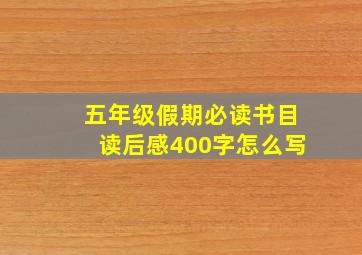 五年级假期必读书目
读后感400字怎么写